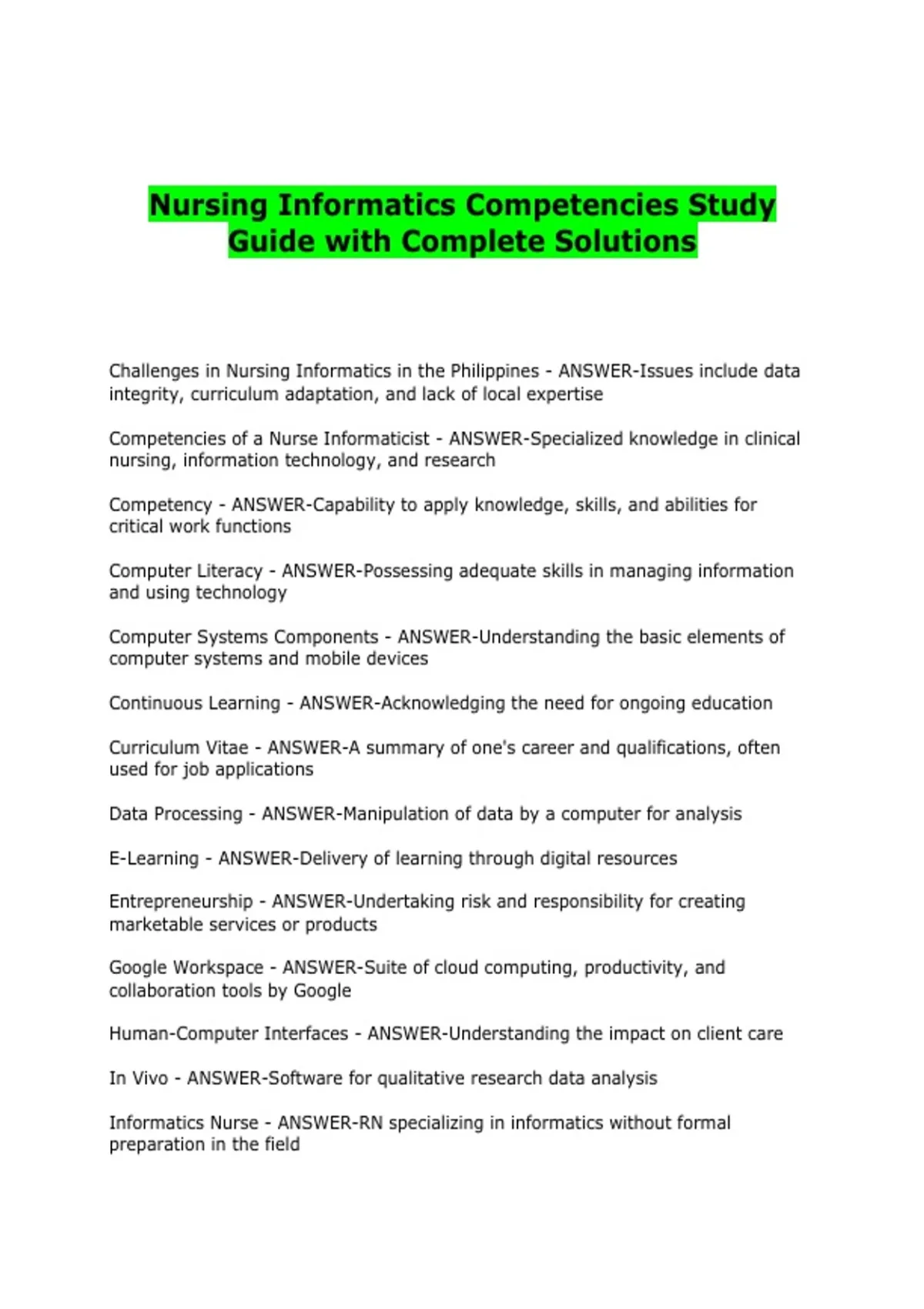 Nursing Informatics Competencies Study Guide with Complete Solutions

Challenges in Nursing Informatics in the Philippines - ANSWER-Issues include data integrity, curriculum adaptation, and lack of local expertise

Competencies of a Nurse Informaticist - ANSWER-Specialized knowledge in clinical nursing, information technology, and research

Competency - ANSWER-Capability to apply knowledge, skills, and abilities for critical work functions

Computer Literacy - ANSWER-Possessing adequate skills in managing information and using technology

Computer Systems Components - ANSWER-Understanding the basic elements of computer systems and mobile devices

Continuous Learning - ANSWER-Acknowledging the need for ongoing education

Curriculum Vitae - ANSWER-A summary of one's career and qualifications, often used for job applications

Data Processing - ANSWER-Manipulation of data by a computer for analysis

E-Learning - ANSWER-Delivery of learning through digital resources

Entrepreneurship - ANSWER-Undertaking risk and responsibility for creating marketable services or products

Google Workspace - ANSWER-Suite of cloud computing, productivity, and collaboration tools by Google

Human-Computer Interfaces - ANSWER-Understanding the impact on client care

In Vivo - ANSWER-Software for qualitative research data analysis

Informatics Nurse - ANSWER-RN specializing in informatics without formal preparation in the field